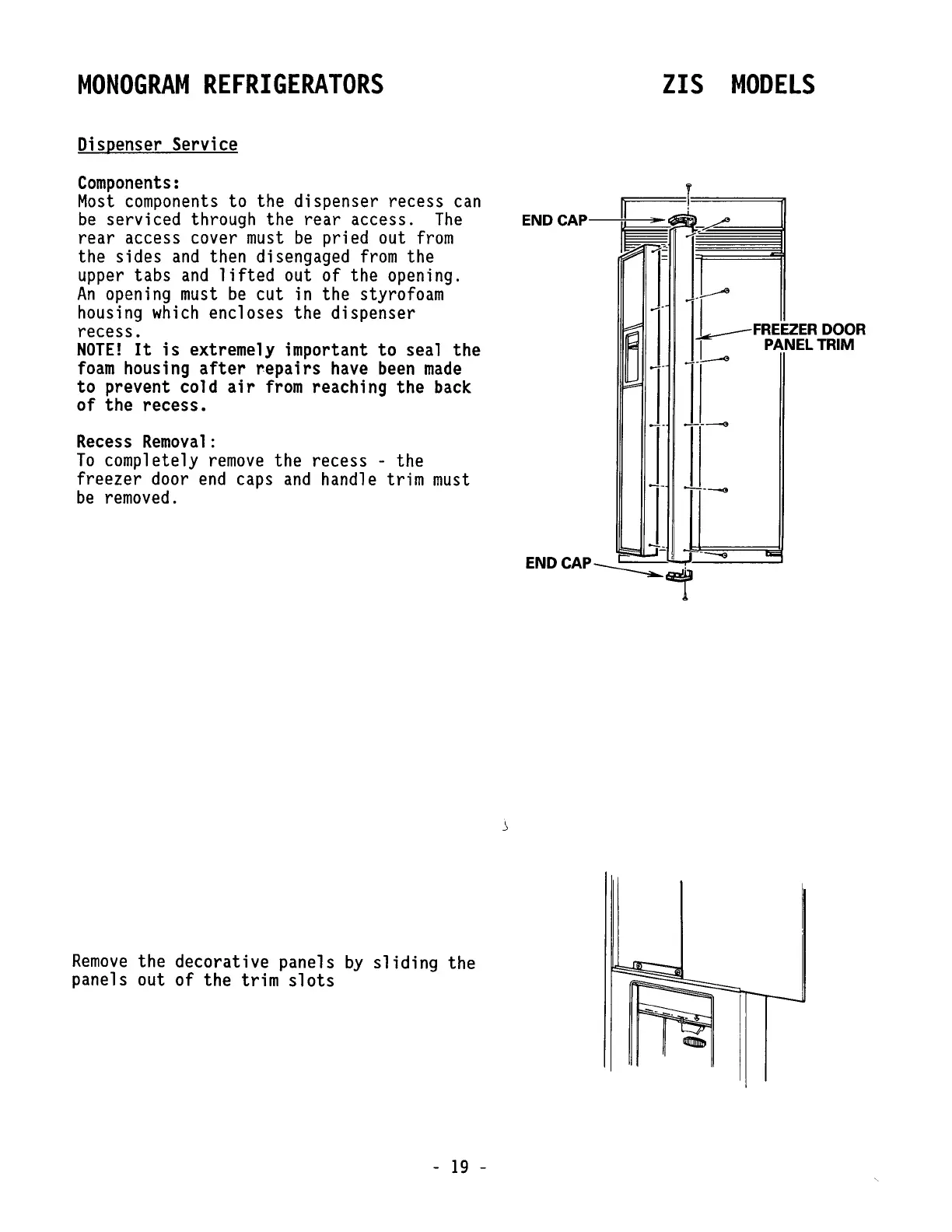 MONOGRAM REFRIGERATORS ZIS MODELS

Dispenser Service

Components:
Most components to the dispenser recess can be serviced through the rear access. The rear access cover must be pried out from the sides and then disengaged from the upper tabs and lifted out of the opening. An opening must be cut in the styrofoam housing which encloses the dispenser recess.
NOTE! It is extremely important to seal the foam housing after repairs have been made to prevent cold air from reaching the back of the recess.

Recess Removal:
To completely remove the recess - the freezer door end caps and handle trim must be removed.

END CAP

FREEZER DOOR PANEL TRIM

END CAP

Remove the decorative panels by sliding the panels out of the trim slots

- 19 -